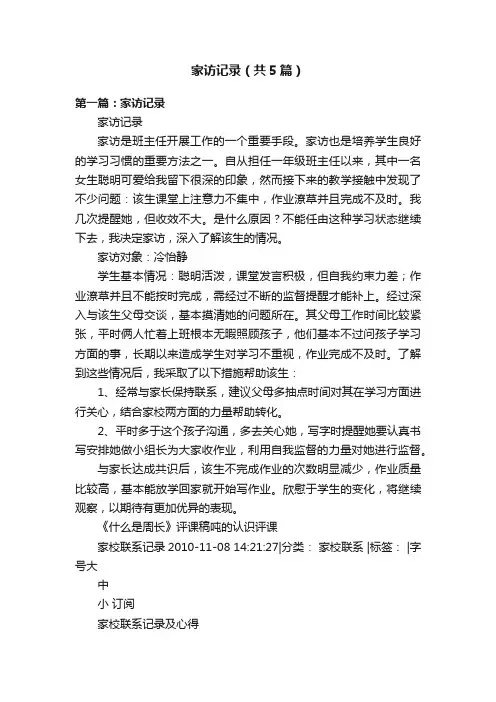 家访记录（共5篇）

第一篇：家访记录

家访记录

家访是班主任开展工作的一个重要手段。家访也是培养学生良好的学习习惯的重要方法之一。自从担任一年级班主任以来，其中一名女生聪明可爱给我留下很深的印象，然而接下来的教学接触中发现了不少问题：该生课堂上注意力不集中，作业潦草并且完成不及时。我几次提醒她，但收效不大。是什么原因？不能任由这种学习状态继续下去，我决定家访，深入了解该生的情况。

家访对象：冷怡静

学生基本情况：聪明活泼，课堂发言积极，但自我约束力差；作业潦草并且不能按时完成，需经过不断的监督提醒才能补上。经过深入与该生父母交谈，基本摸清她的问题所在。其父母工作时间比较紧张，平时俩人忙着上班根本无暇照顾孩子，他们基本不过问孩子学习方面的事，长期以来造成学生对学习不重视，作业完成不及时。了解到这些情况后，我采取了以下措施帮助该生：

1、经常与家长保持联系，建议父母多抽点时间对其在学习方面进行关心，结合家校两方面的力量帮助转化。

2、平时多于这个孩子沟通，多去关心她，写字时提醒她要认真书写安排她做小组长为大家收作业，利用自我监督的力量对她进行监督。

与家长达成共识后，该生不完成作业的次数明显减少，作业质量比较高，基本能放学回家就开始写作业。欣慰于学生的变化，将继续观察，以期待有更加优异的表现。

《什么是周长》评课稿吨的认识评课

家校联系记录 2010-11-08 14:21:27|分类： 家校联系 |标签： |字号大

中

小 订阅

家校联系记录及心得